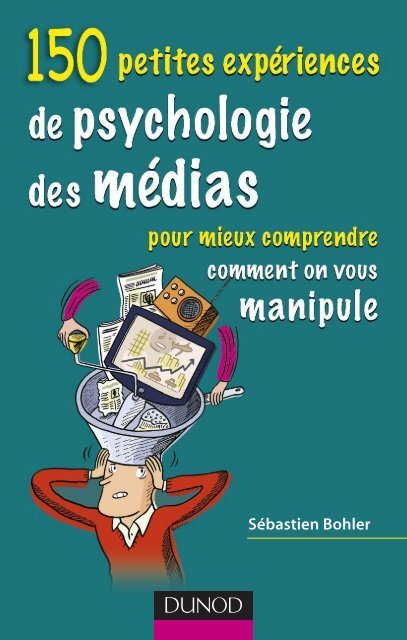 150 petites expériences de psychologie des médias

pour mieux comprendre comment on vous manipule

Sébastien Bohler

DUNOD